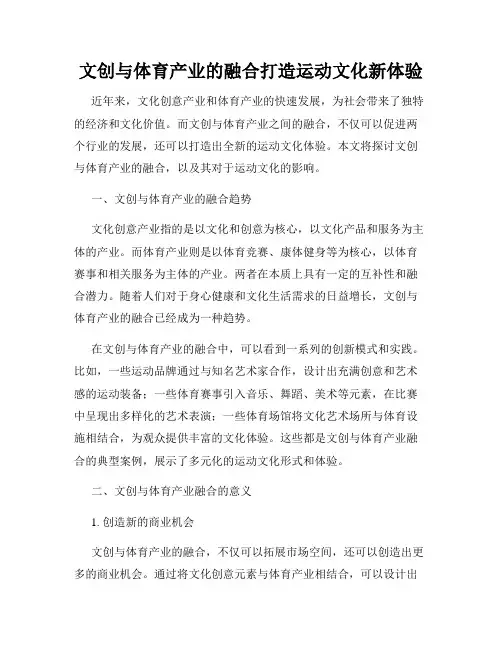 文创与体育产业的融合打造运动文化新体验

近年来，文化创意产业和体育产业的快速发展，为社会带来了独特的经济和文化价值。而文创与体育产业之间的融合，不仅可以促进两个行业的发展，还可以打造出全新的运动文化体验。本文将探讨文创与体育产业的融合，以及其对于运动文化的影响。

一、文创与体育产业的融合趋势

文化创意产业指的是以文化和创意为核心，以文化产品和服务为主体的产业。而体育产业则是以体育竞赛、康体健身等为核心，以体育赛事和相关服务为主体的产业。两者在本质上具有一定的互补性和融合潜力。随着人们对于身心健康和文化生活需求的日益增长，文创与体育产业的融合已经成为一种趋势。

在文创与体育产业的融合中，可以看到一系列的创新模式和实践。比如，一些运动品牌通过与知名艺术家合作，设计出充满创意和艺术感的运动装备；一些体育赛事引入音乐、舞蹈、美术等元素，在比赛中呈现出多样化的艺术表演；一些体育场馆将文化艺术场所与体育设施相结合，为观众提供丰富的文化体验。这些都是文创与体育产业融合的典型案例，展示了多元化的运动文化形式和体验。

二、文创与体育产业融合的意义

1. 创造新的商业机会

文创与体育产业的融合，不仅可以拓展市场空间，还可以创造出更多的商业机会。通过将文化创意元素与体育产业相结合，可以设计出